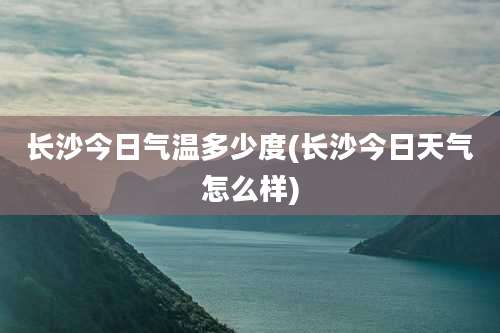 长沙今日气温多少度(长沙今日天气怎么样)